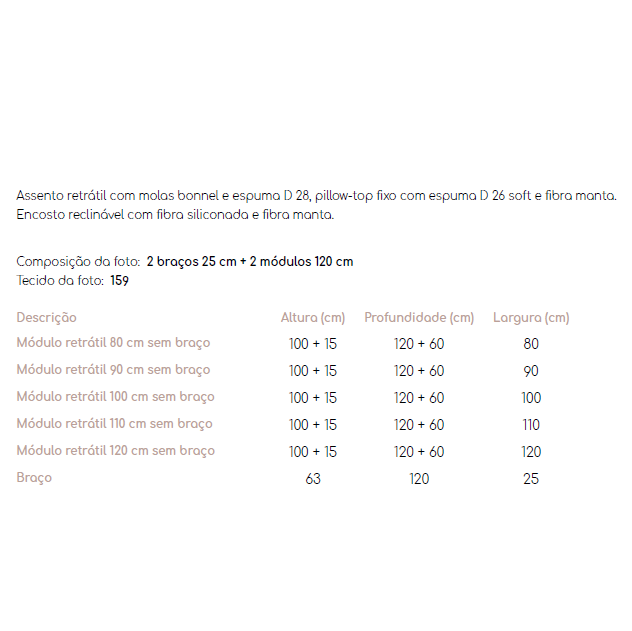 Assento retrátil com molas bonnel e espuma D 28, pillow-top fixo com espuma D 26 soft e fibra manta. Encosto reclinável com fibra siliconada e fibra manta.

Composição da foto: 2 braços 25 cm + 2 módulos 120 cm
Tecido da foto: 159

| Descrição | Altura (cm) | Profundidade (cm) | Largura (cm) |
|---|---|---|---|
| Módulo retrátil 80 cm sem braço | 100 + 15 | 120 + 60 | 80 |
| Módulo retrátil 90 cm sem braço | 100 + 15 | 120 + 60 | 90 |
| Módulo retrátil 100 cm sem braço | 100 + 15 | 120 + 60 | 100 |
| Módulo retrátil 110 cm sem braço | 100 + 15 | 120 + 60 | 110 |
| Módulo retrátil 120 cm sem braço | 100 + 15 | 120 + 60 | 120 |
| Braço | 63 | 120 | 25 |